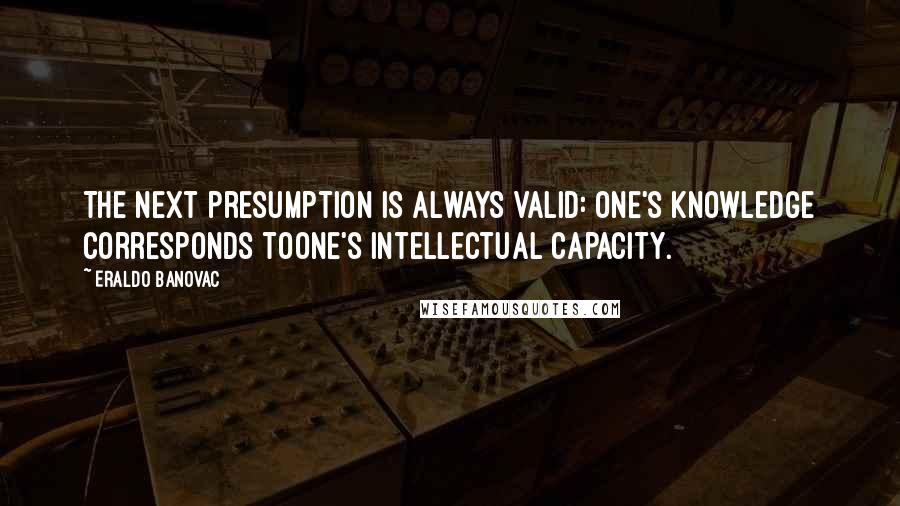 THE NEXT PRESUMPTION IS ALWAYS VALID: ONE'S KNOWLEDGE CORRESPONDS TOONE'S INTELLECTUAL CAPACITY.

~ ERALDO BANOVAC

WISEFAMOUSQUOTES.COM